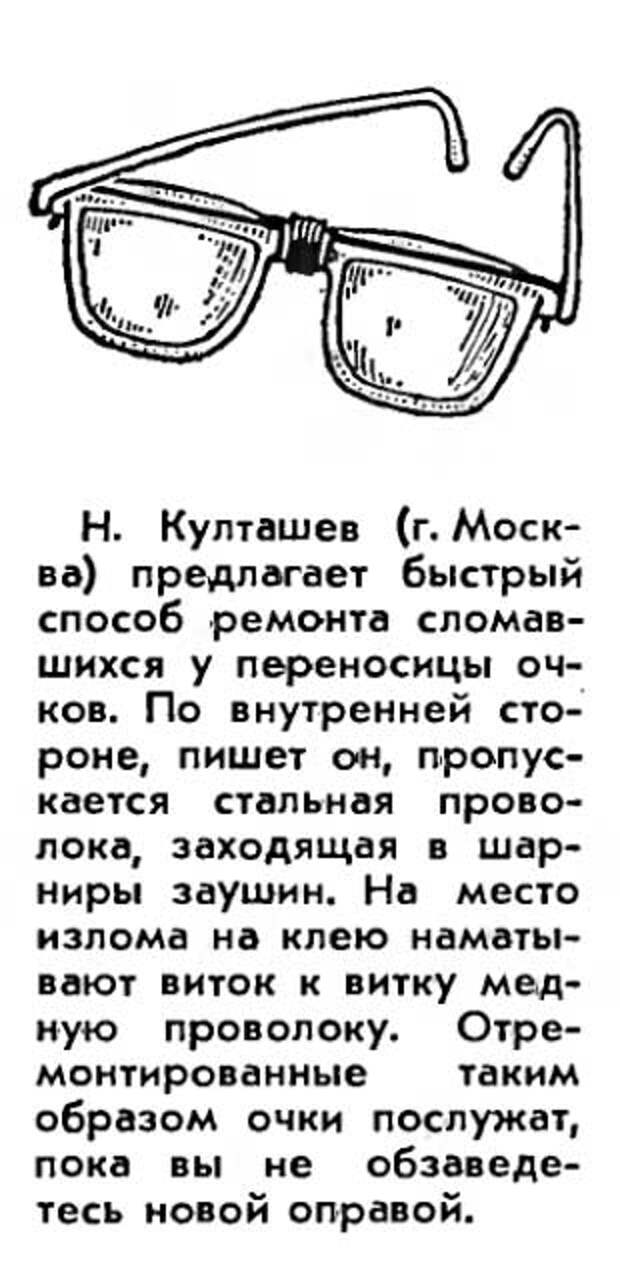 Н. Култашев (г. Москва) предлагает быстрый способ ремонта сломавшихся у переносицы очков. По внутренней стороне, пишет он, пропускается стальная проволока, заходящая в шарниры заушин. На место излома на клею наматывают виток к витку медную проволоку. Отремонтированные таким образом очки послужат, пока вы не обзаведетесь новой оправой.